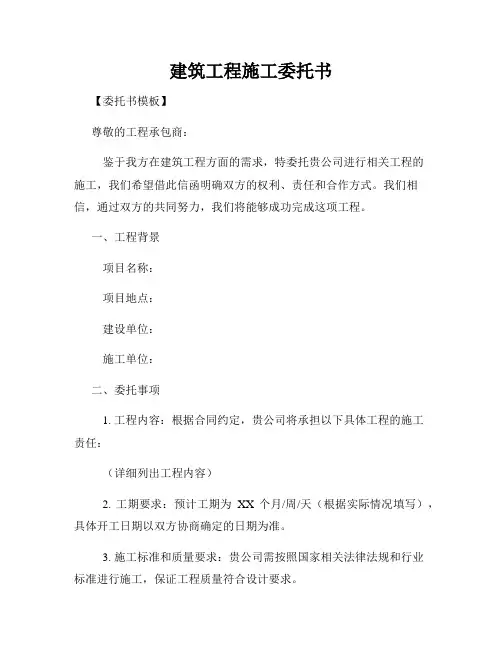 建筑工程施工委托书

【委托书模板】

尊敬的工程承包商：

鉴于我方在建筑工程方面的需求，特委托贵公司进行相关工程的施工，我们希望借此信函明确双方的权利、责任和合作方式。我们相信，通过双方的共同努力，我们将能够成功完成这项工程。

一、工程背景

项目名称：

项目地点：

建设单位：

施工单位：

二、委托事项

1. 工程内容：根据合同约定，贵公司将承担以下具体工程的施工责任：

（详细列出工程内容）

2. 工期要求：预计工期为 XX 个月/周/天（根据实际情况填写），具体开工日期以双方协商确定的日期为准。

3. 施工标准和质量要求：贵公司需按照国家相关法律法规和行业标准进行施工，保证工程质量符合设计要求。